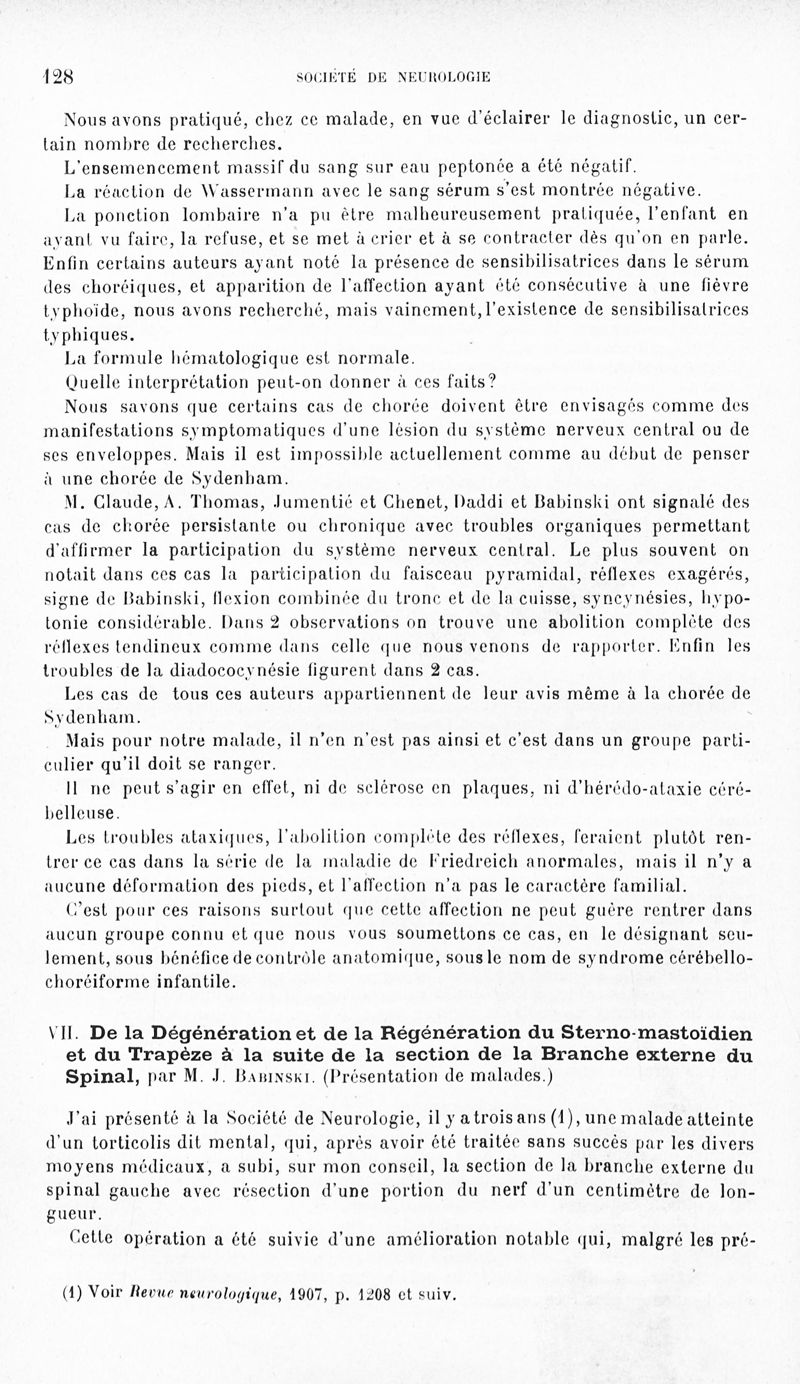 128 SOCIÉTÉ DE NEUROLOGIE

Nous avons pratiqué, chez ce malade, en vue d'éclairer le diagnostic, un certain nombre de recherches.

L'ensemencement massif du sang sur eau peptonée a été négatif.

La réaction de Wassermann avec le sang sérum s'est montrée négative.

La ponction lombaire n'a pu être malheureusement pratiquée, l'enfant en ayant vu faire, la refuse, et se met à crier et à se contracter dès qu'on en parle. Enfin certains auteurs ayant noté la présence de sensibilisatrices dans le sérum des choréiques, et apparition de l'affection ayant été consécutive à une fièvre typhoïde, nous avons recherché, mais vainement, l'existence de sensibilisatrices typhiques.

La formule hématologique est normale.

Quelle interprétation peut-on donner à ces faits?

Nous savons que certains cas de chorée doivent être envisagés comme des manifestations symptomatiques d'une lésion du système nerveux central ou de ses enveloppes. Mais il est impossible actuellement comme au début de penser à une chorée de Sydenham.

M. Claude, A. Thomas, Jumentié et Chenet, Daddi et Babinski ont signalé des cas de chorée persistante ou chronique avec troubles organiques permettant d'affirmer la participation du système nerveux central. Le plus souvent on notait dans ces cas la participation du faisceau pyramidal, réflexes exagérés, signe de Babinski, flexion combinée du tronc et de la cuisse, syncynésies, hypotonie considérable. Dans 2 observations on trouve une abolition complète des réflexes tendineux comme dans celle que nous venons de rapporter. Enfin les troubles de la diadococynésie figurent dans 2 cas.

Les cas de tous ces auteurs appartiennent de leur avis même à la chorée de Sydenham.

Mais pour notre malade, il n'en n'est pas ainsi et c'est dans un groupe particulier qu'il doit se ranger.

Il ne peut s'agir en effet, ni de sclérose en plaques, ni d'hérédo-ataxie cérébelleuse.

Les troubles ataxiques, l'abolition complète des réflexes, feraient plutôt rentrer ce cas dans la série de la maladie de Friedreich anormales, mais il n'y a aucune déformation des pieds, et l'affection n'a pas le caractère familial.

C'est pour ces raisons surtout que cette affection ne peut guère rentrer dans aucun groupe connu et que nous vous soumettons ce cas, en le désignant seulement, sous bénéfice de contrôle anatomique, sous le nom de syndrome cérébello-choréiforme infantile.

VII. De la Dégénération et de la Régénération du Sterno-mastoïdien et du Trapèze à la suite de la section de la Branche externe du Spinal, par M. J. Babinski. (Présentation de malades.)

J'ai présenté à la Société de Neurologie, il y a trois ans (1), une malade atteinte d'un torticolis dit mental, qui, après avoir été traitée sans succès par les divers moyens médicaux, a subi, sur mon conseil, la section de la branche externe du spinal gauche avec résection d'une portion du nerf d'un centimètre de longueur.

Cette opération a été suivie d'une amélioration notable qui, malgré les pré-

(1) Voir Revue neurologique, 1907, p. 1208 et suiv.